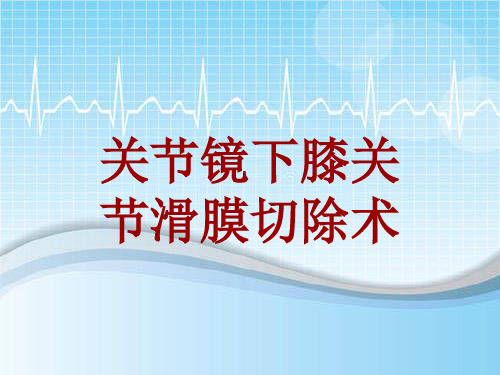 关节镜下膝关节滑膜切除术